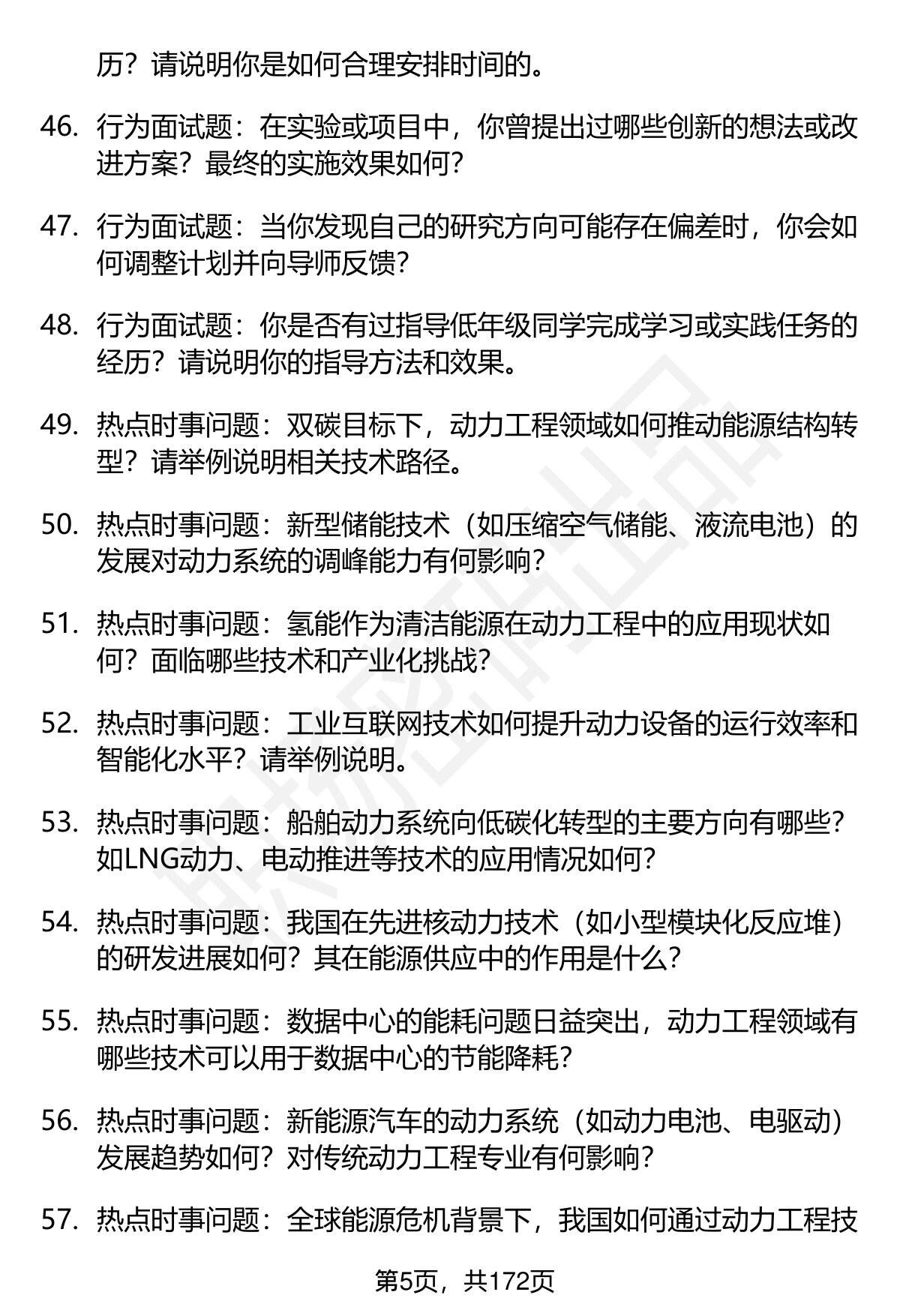 历？请说明你是如何合理安排时间的。

46. 行为面试题：在实验或项目中，你曾提出过哪些创新的想法或改进方案？最终的实施效果如何？

47. 行为面试题：当你发现自己的研究方向可能存在偏差时，你会如何调整计划并向导师反馈？

48. 行为面试题：你是否有过指导低年级同学完成学习或实践任务的经历？请说明你的指导方法和效果。

49. 热点时事问题：双碳目标下，动力工程领域如何推动能源结构转型？请举例说明相关技术路径。

50. 热点时事问题：新型储能技术（如压缩空气储能、液流电池）的发展对动力系统的调峰能力有何影响？

51. 热点时事问题：氢能作为清洁能源在动力工程中的应用现状如何？面临哪些技术和产业化挑战？

52. 热点时事问题：工业互联网技术如何提升动力设备的运行效率和智能化水平？请举例说明。

53. 热点时事问题：船舶动力系统向低碳化转型的主要方向有哪些？如LNG动力、电动推进等技术的应用情况如何？

54. 热点时事问题：我国在先进核动力技术（如小型模块化反应堆）的研发进展如何？其在能源供应中的作用是什么？

55. 热点时事问题：数据中心的能耗问题日益突出，动力工程领域有哪些技术可以用于数据中心的节能降耗？

56. 热点时事问题：新能源汽车的动力系统（如动力电池、电驱动）发展趋势如何？对传统动力工程专业有何影响？

57. 热点时事问题：全球能源危机背景下，我国如何通过动力工程技

第5页，共172页